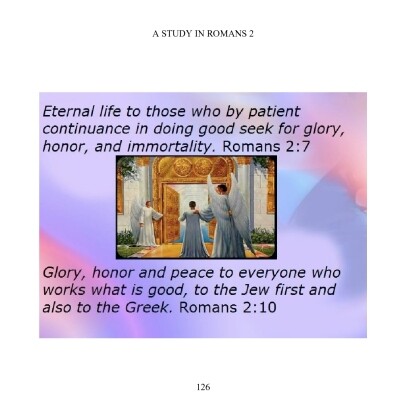 A STUDY IN ROMANS 2

Eternal life to those who by patient continuance in doing good seek for glory, honor, and immortality. Romans 2:7

Glory, honor and peace to everyone who works what is good, to the Jew first and also to the Greek. Romans 2:10

126